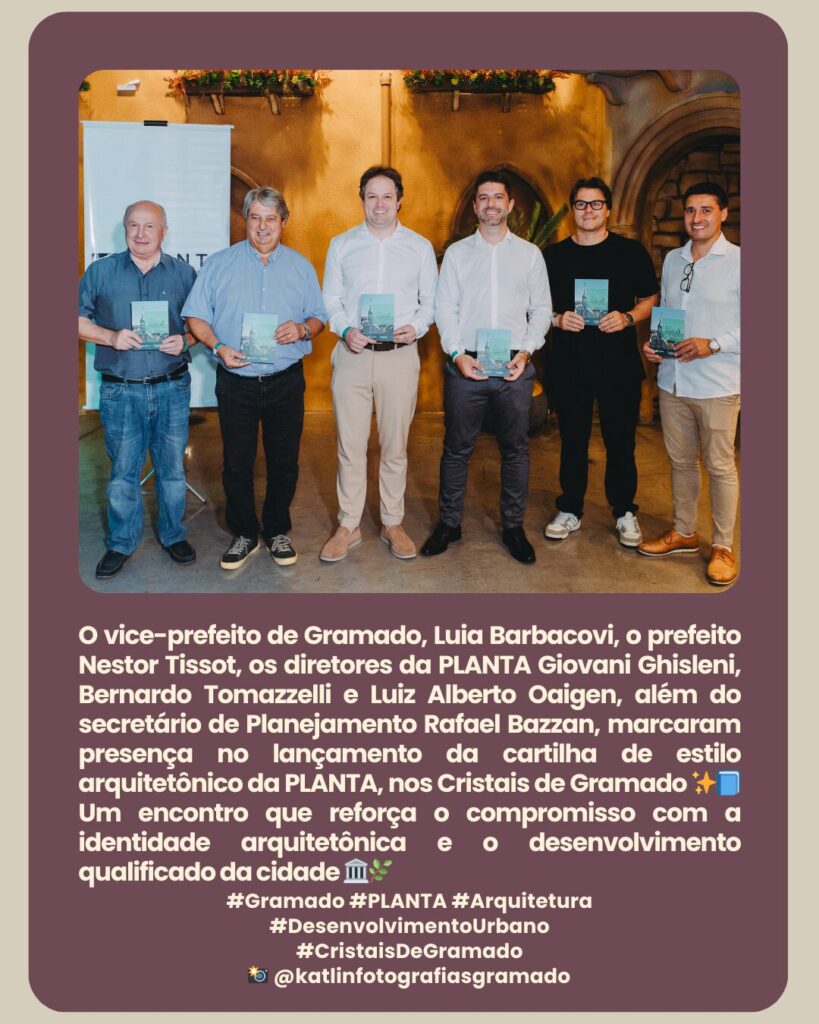 O vice-prefeito de Gramado, Luia Barbacovi, o prefeito Nestor Tissot, os diretores da PLANTA Giovani Ghisleni, Bernardo Tomazzelli e Luiz Alberto Oaigen, além do secretário de Planejamento Rafael Bazzan, marcaram presença no lançamento da cartilha de estilo arquitetônico da PLANTA, nos Cristais de Gramado ✨📘 Um encontro que reforça o compromisso com a identidade arquitetônica e o desenvolvimento qualificado da cidade 🏛️🌿

#Gramado #PLANTA #Arquitetura
#DesenvolvimentoUrbano
#CristaisDeGramado
📸 @katlinfotografiasgramado